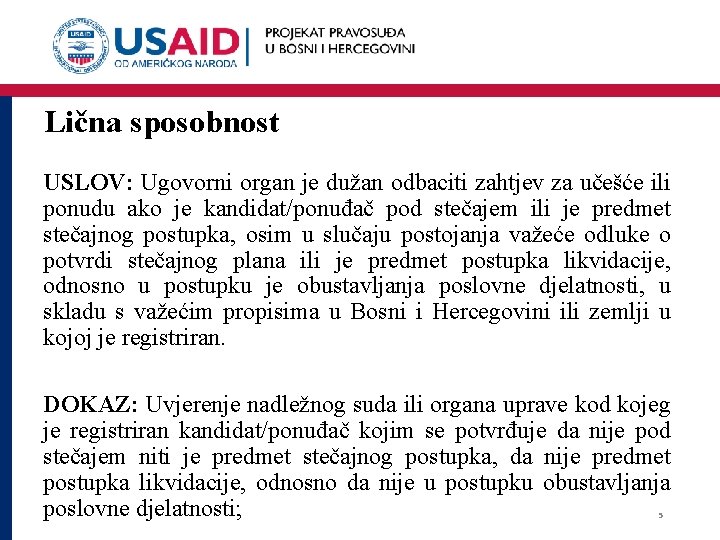 USAID
OD AMERIČKOG NARODA

PROJEKAT PRAVOSUĐA
U BOSNI I HERCEGOVINI

Lična sposobnost

USLOV: Ugovorni organ je dužan odbaciti zahtjev za učešće ili ponudu ako je kandidat/ponuđač pod stečajem ili je predmet stečajnog postupka, osim u slučaju postojanja važeće odluke o potvrdi stečajnog plana ili je predmet postupka likvidacije, odnosno u postupku je obustavljanja poslovne djelatnosti, u skladu s važećim propisima u Bosni i Hercegovini ili zemlji u kojoj je registriran.

DOKAZ: Uvjerenje nadležnog suda ili organa uprave kod kojeg je registriran kandidat/ponuđač kojim se potvrđuje da nije pod stečajem niti je predmet stečajnog postupka, da nije predmet postupka likvidacije, odnosno da nije u postupku obustavljanja poslovne djelatnosti;

5